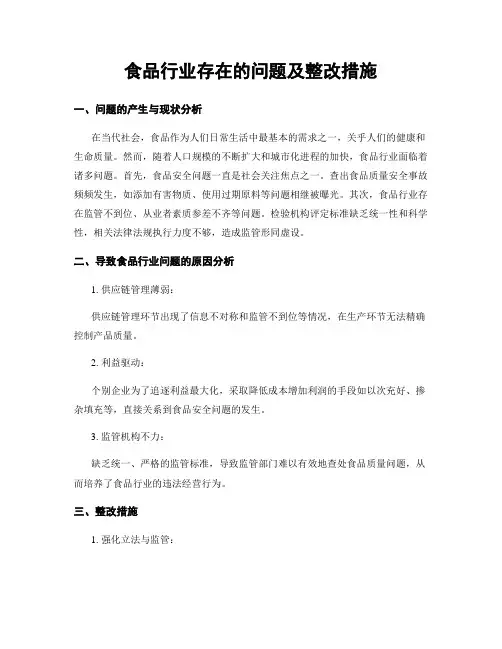 食品行业存在的问题及整改措施

一、问题的产生与现状分析

在当代社会，食品作为人们日常生活中最基本的需求之一，关乎人们的健康和生命质量。然而，随着人口规模的不断扩大和城市化进程的加快，食品行业面临着诸多问题。首先，食品安全问题一直是社会关注焦点之一。查出食品质量安全事故频频发生，如添加有害物质、使用过期原料等问题相继被曝光。其次，食品行业存在监管不到位、从业者素质参差不齐等问题。检验机构评定标准缺乏统一性和科学性，相关法律法规执行力度不够，造成监管形同虚设。

二、导致食品行业问题的原因分析

1. 供应链管理薄弱：

供应链管理环节出现了信息不对称和监管不到位等情况，在生产环节无法精确控制产品质量。

2. 利益驱动：

个别企业为了追逐利益最大化，采取降低成本增加利润的手段如以次充好、掺杂填充等，直接关系到食品安全问题的发生。

3. 监管机构不力：

缺乏统一、严格的监管标准，导致监管部门难以有效地查处食品质量问题，从而培养了食品行业的违法经营行为。

三、整改措施

1. 强化立法与监管：